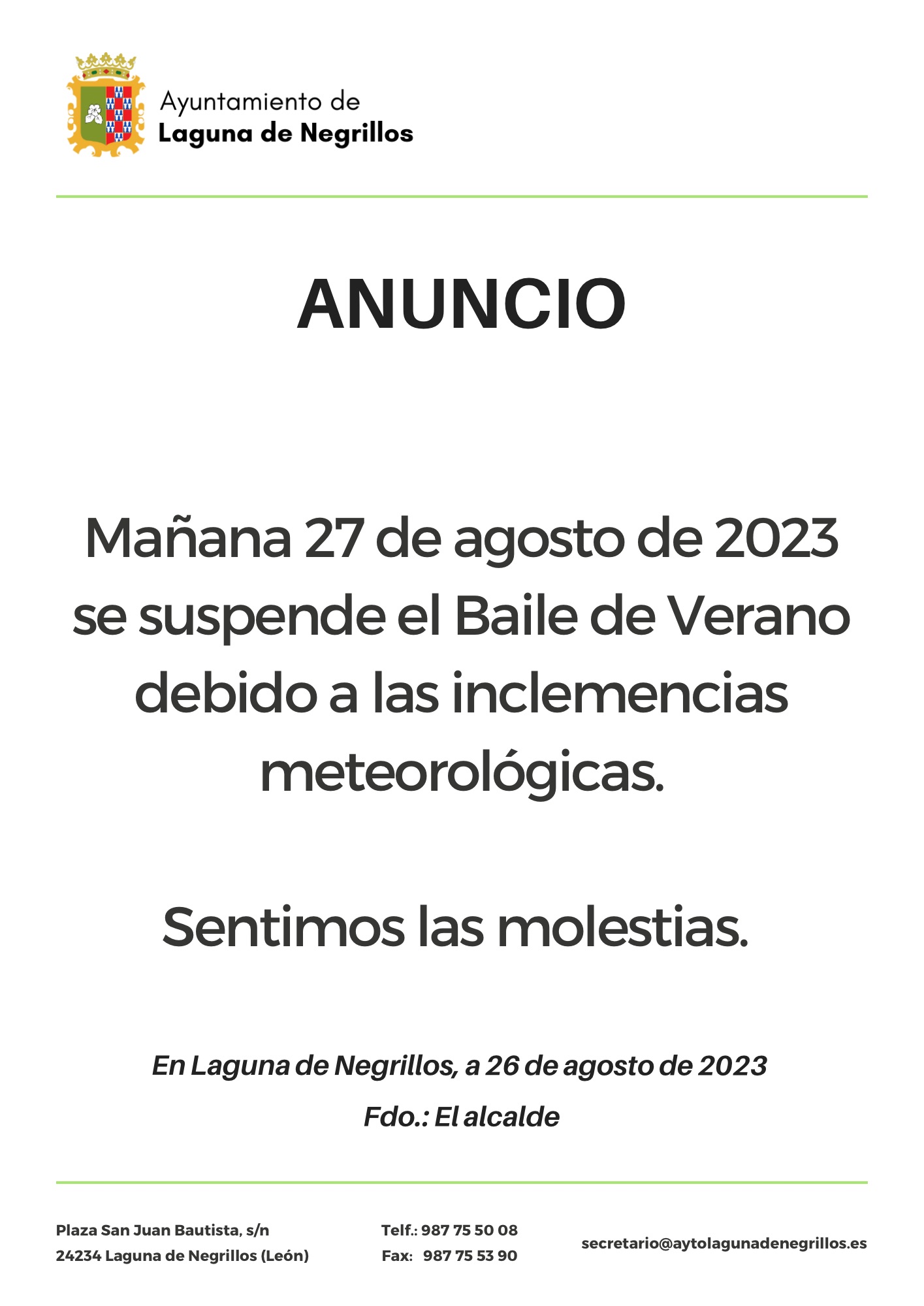 Ayuntamiento de
Laguna de Negrillos

ANUNCIO

Mañana 27 de agosto de 2023 se suspende el Baile de Verano debido a las inclemencias meteorológicas.

Sentimos las molestias.

En Laguna de Negrillos, a 26 de agosto de 2023

Fdo.: El alcalde

Plaza San Juan Bautista, s/n
24234 Laguna de Negrillos (León)

Telf.: 987 75 50 08
Fax: 987 75 53 90

secretario@aytolagunadenegrillos.es